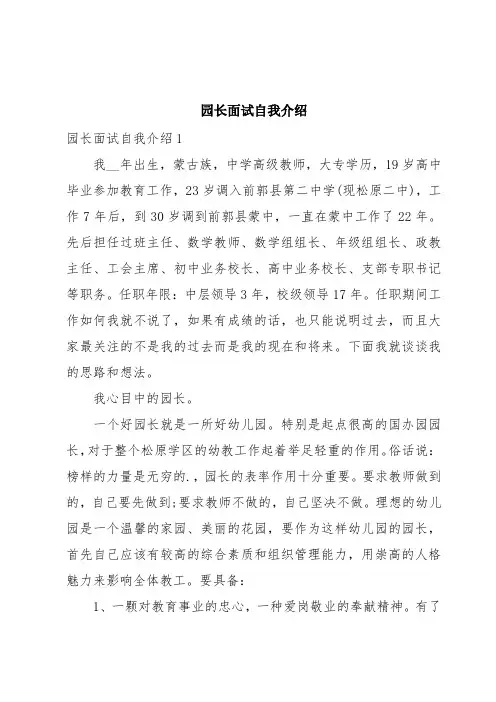 园长面试自我介绍

园长面试自我介绍1

我__年出生，蒙古族，中学高级教师，大专学历，19岁高中毕业参加教育工作，23岁调入前郭县第二中学(现松原二中)，工作7年后，到30岁调到前郭县蒙中，一直在蒙中工作了22年。先后担任过班主任、数学教师、数学组组长、年级组组长、政教主任、工会主席、初中业务校长、高中业务校长、支部专职书记等职务。任职年限：中层领导3年，校级领导17年。任职期间工作如何我就不说了，如果有成绩的话，也只能说明过去，而且大家最关注的不是我的过去而是我的现在和将来。下面我就谈谈我的思路和想法。

我心目中的园长。

一个好园长就是一所好幼儿园。特别是起点很高的国办园园长，对于整个松原学区的幼教工作起着举足轻重的作用。俗话说：榜样的力量是无穷的.，园长的表率作用十分重要。要求教师做到的，自己要先做到;要求教师不做的，自己坚决不做。理想的幼儿园是一个温馨的家园、美丽的花园，要作为这样幼儿园的园长，首先自己应该有较高的综合素质和组织管理能力，用崇高的人格魅力来影响全体教工。要具备：

1、一颗对教育事业的忠心，一种爱岗敬业的奉献精神。有了